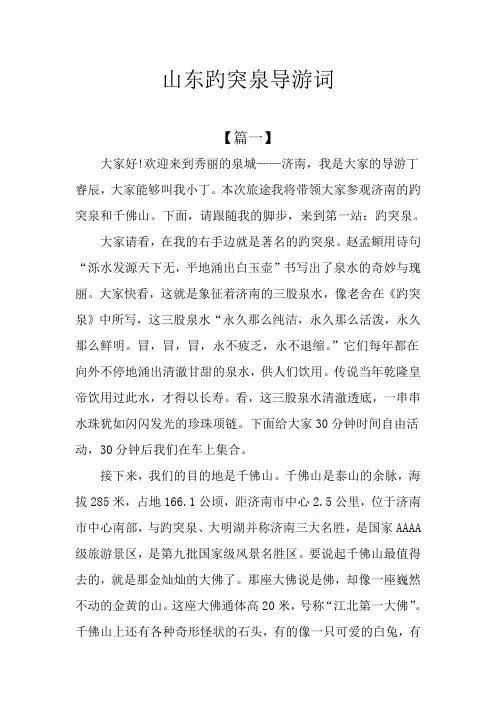 山东趵突泉导游词

【篇一】

大家好!欢迎来到秀丽的泉城——济南，我是大家的导游丁睿辰，大家能够叫我小丁。本次旅途我将带领大家参观济南的趵突泉和千佛山。下面，请跟随我的脚步，来到第一站：趵突泉。

大家请看，在我的右手边就是著名的趵突泉。赵孟頫用诗句“泺水发源天下无，平地涌出白玉壶”书写出了泉水的奇妙与瑰丽。大家快看，这就是象征着济南的三股泉水，像老舍在《趵突泉》中所写，这三股泉水“永久那么纯洁，永久那么活泼，永久那么鲜明。冒，冒，冒，永不疲乏，永不退缩。”它们每年都在向外不停地涌出清澈甘甜的泉水，供人们饮用。传说当年乾隆皇帝饮用过此水，才得以长寿。看，这三股泉水清澈透底，一串串水珠犹如闪闪发光的珍珠项链。下面给大家 30 分钟时间自由活动，30 分钟后我们在车上集合。

接下来，我们的目的地是千佛山。千佛山是泰山的余脉，海拔 285 米，占地 166.1 公顷，距济南市中心 2.5 公里，位于济南市中心南部，与趵突泉、大明湖并称济南三大名胜，是国家 AAAA 级旅游景区，是第九批国家级风景名胜区。要说起千佛山最值得去的，就是那金灿灿的大佛了。那座大佛说是佛，却像一座巍然不动的金黄的山。这座大佛通体高 20 米，号称“江北第一大佛”。千佛山上还有各种奇形怪状的石头，有的像一只可爱的白兔，有